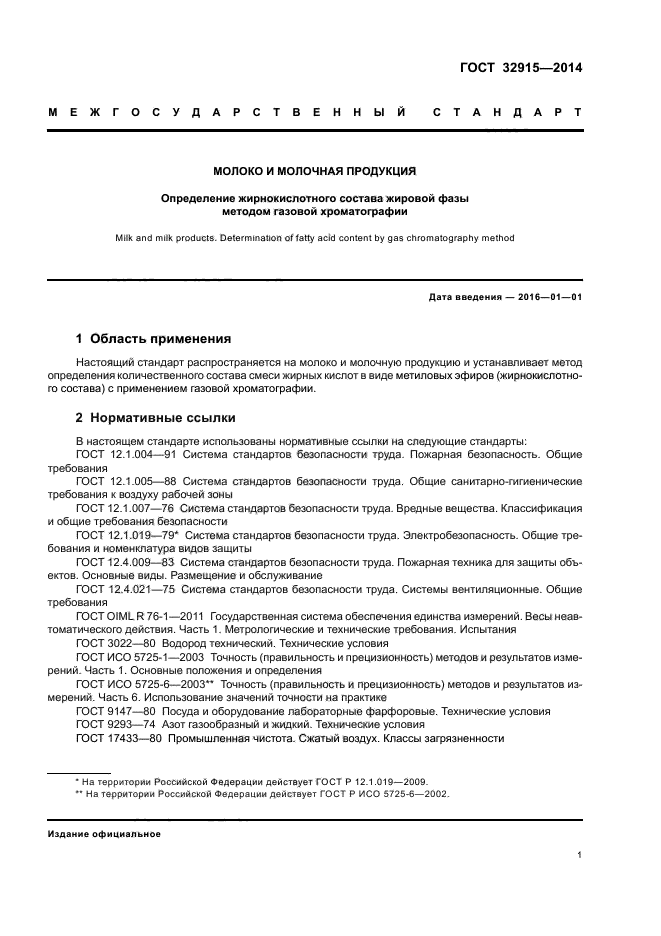 ГОСТ 32915—2014

МЕЖГОСУДАРСТВЕННЫЙ СТАНДАРТ

МОЛОКО И МОЛОЧНАЯ ПРОДУКЦИЯ

Определение жирнокислотного состава жировой фазы методом газовой хроматографии

Milk and milk products. Determination of fatty acid content by gas chromatography method

Дата введения — 2016—01—01

1 Область применения

Настоящий стандарт распространяется на молоко и молочную продукцию и устанавливает метод определения количественного состава смеси жирных кислот в виде метиловых эфиров (жирнокислотного состава) с применением газовой хроматографии.

2 Нормативные ссылки

В настоящем стандарте использованы нормативные ссылки на следующие стандарты:
ГОСТ 12.1.004—91 Система стандартов безопасности труда. Пожарная безопасность. Общие требования
ГОСТ 12.1.005—88 Система стандартов безопасности труда. Общие санитарно-гигиенические требования к воздуху рабочей зоны
ГОСТ 12.1.007—76 Система стандартов безопасности труда. Вредные вещества. Классификация и общие требования безопасности
ГОСТ 12.1.019—79* Система стандартов безопасности труда. Электробезопасность. Общие требования и номенклатура видов защиты
ГОСТ 12.4.009—83 Система стандартов безопасности труда. Пожарная техника для защиты объектов. Основные виды. Размещение и обслуживание
ГОСТ 12.4.021—75 Система стандартов безопасности труда. Системы вентиляционные. Общие требования
ГОСТ OIML R 76-1—2011 Государственная система обеспечения единства измерений. Весы неавтоматического действия. Часть 1. Метрологические и технические требования. Испытания
ГОСТ 3022—80 Водород технический. Технические условия
ГОСТ ИСО 5725-1—2003 Точность (правильность и прецизионность) методов и результатов измерений. Часть 1. Основные положения и определения
ГОСТ ИСО 5725-6—2003** Точность (правильность и прецизионность) методов и результатов измерений. Часть 6. Использование значений точности на практике
ГОСТ 9147—80 Посуда и оборудование лабораторные фарфоровые. Технические условия
ГОСТ 9293—74 Азот газообразный и жидкий. Технические условия
ГОСТ 17433—80 Промышленная чистота. Сжатый воздух. Классы загрязненности

* На территории Российской Федерации действует ГОСТ Р 12.1.019—2009.
** На территории Российской Федерации действует ГОСТ Р ИСО 5725-6—2002.

Издание официальное

1